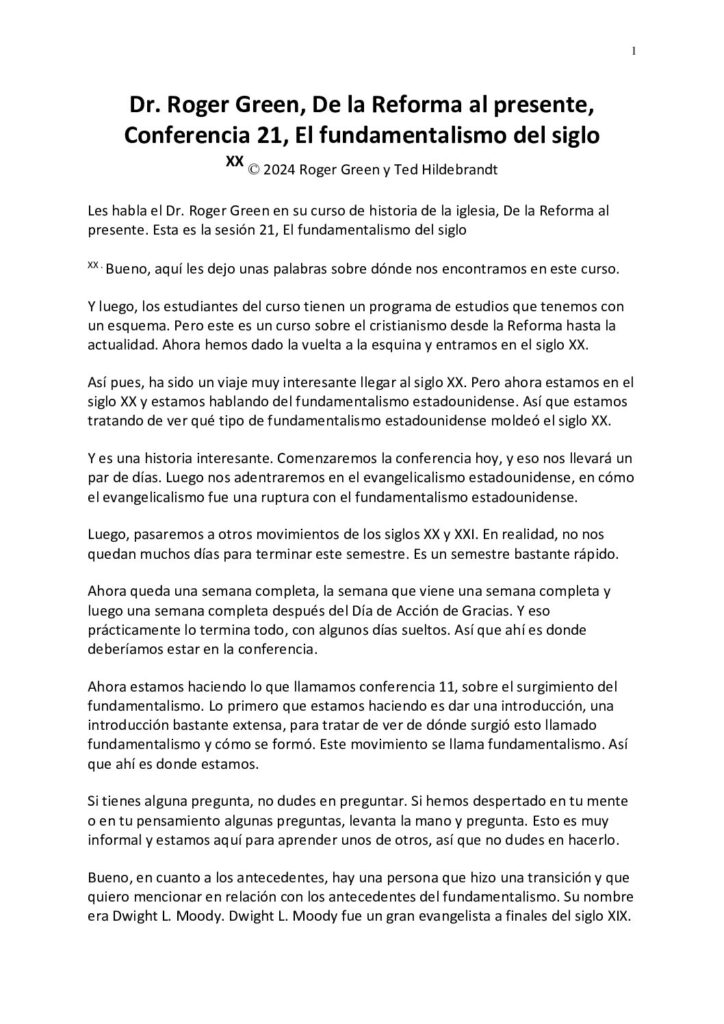 1

Dr. Roger Green, De la Reforma al presente, Conferencia 21, El fundamentalismo del siglo XX © 2024 Roger Green y Ted Hildebrandt

Les habla el Dr. Roger Green en su curso de historia de la iglesia, De la Reforma al presente. Esta es la sesión 21, El fundamentalismo del siglo

XX . Bueno, aquí les dejo unas palabras sobre dónde nos encontramos en este curso.

Y luego, los estudiantes del curso tienen un programa de estudios que tenemos con un esquema. Pero este es un curso sobre el cristianismo desde la Reforma hasta la actualidad. Ahora hemos dado la vuelta a la esquina y entramos en el siglo XX.

Así pues, ha sido un viaje muy interesante llegar al siglo XX. Pero ahora estamos en el siglo XX y estamos hablando del fundamentalismo estadounidense. Así que estamos tratando de ver qué tipo de fundamentalismo estadounidense moldeó el siglo XX.

Y es una historia interesante. Comenzaremos la conferencia hoy, y eso nos llevará un par de días. Luego nos adentraremos en el evangelicalismo estadounidense, en cómo el evangelicalismo fue una ruptura con el fundamentalismo estadounidense.

Luego, pasaremos a otros movimientos de los siglos XX y XXI. En realidad, no nos quedan muchos días para terminar este semestre. Es un semestre bastante rápido.

Ahora queda una semana completa, la semana que viene una semana completa y luego una semana completa después del Día de Acción de Gracias. Y eso prácticamente lo termina todo, con algunos días sueltos. Así que ahí es donde deberíamos estar en la conferencia.

Ahora estamos haciendo lo que llamamos conferencia 11, sobre el surgimiento del fundamentalismo. Lo primero que estamos haciendo es dar una introducción, una introducción bastante extensa, para tratar de ver de dónde surgió esto llamado fundamentalismo y cómo se formó. Este movimiento se llama fundamentalismo. Así que ahí es donde estamos.

Si tienes alguna pregunta, no dudes en preguntar. Si hemos despertado en tu mente o en tu pensamiento algunas preguntas, levanta la mano y pregunta. Esto es muy informal y estamos aquí para aprender unos de otros, así que no dudes en hacerlo.

Bueno, en cuanto a los antecedentes, hay una persona que hizo una transición y que quiero mencionar en relación con los antecedentes del fundamentalismo. Su nombre era Dwight L. Moody. Dwight L. Moody fue un gran evangelista a finales del siglo XIX.